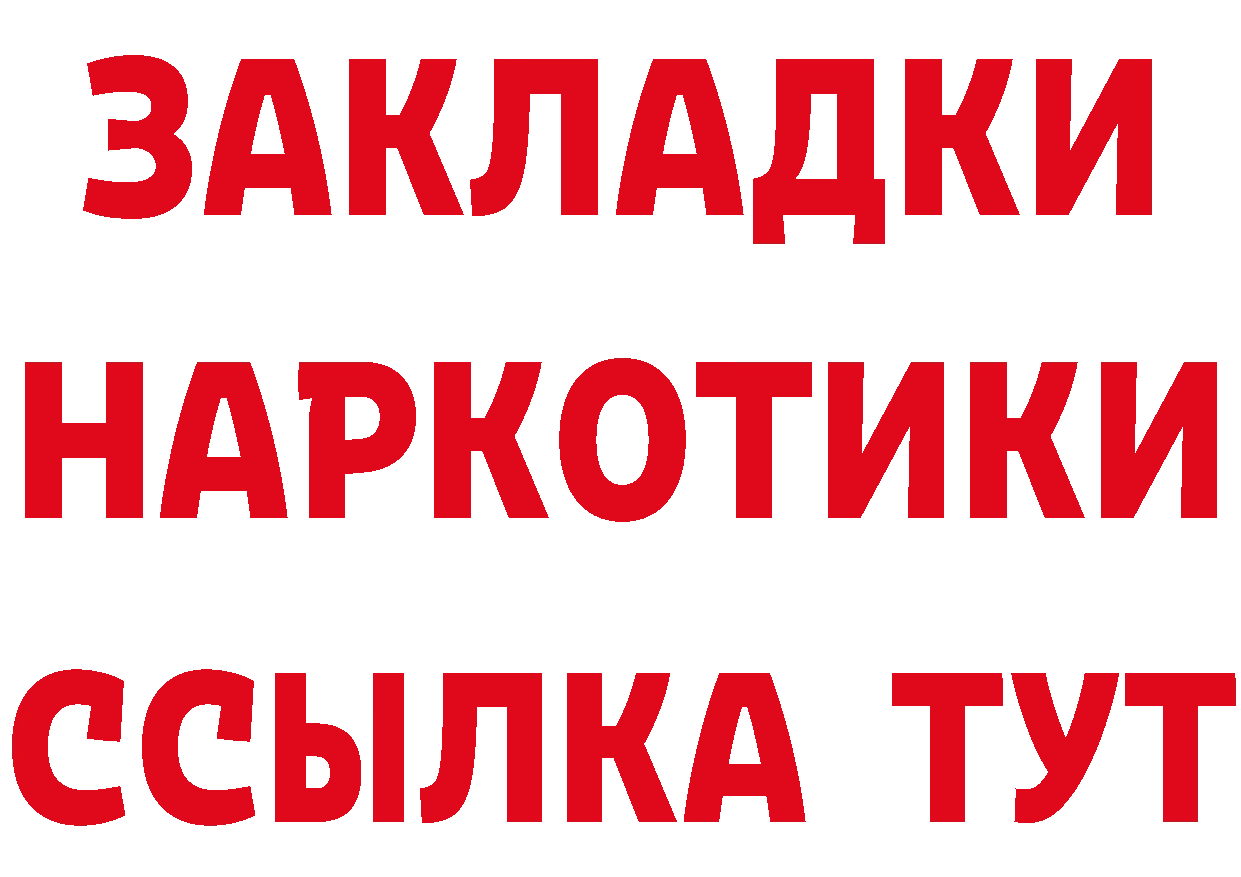 ЗАКЛАДКИ НАРКОТИКИ ССЫЛКА ТУТ